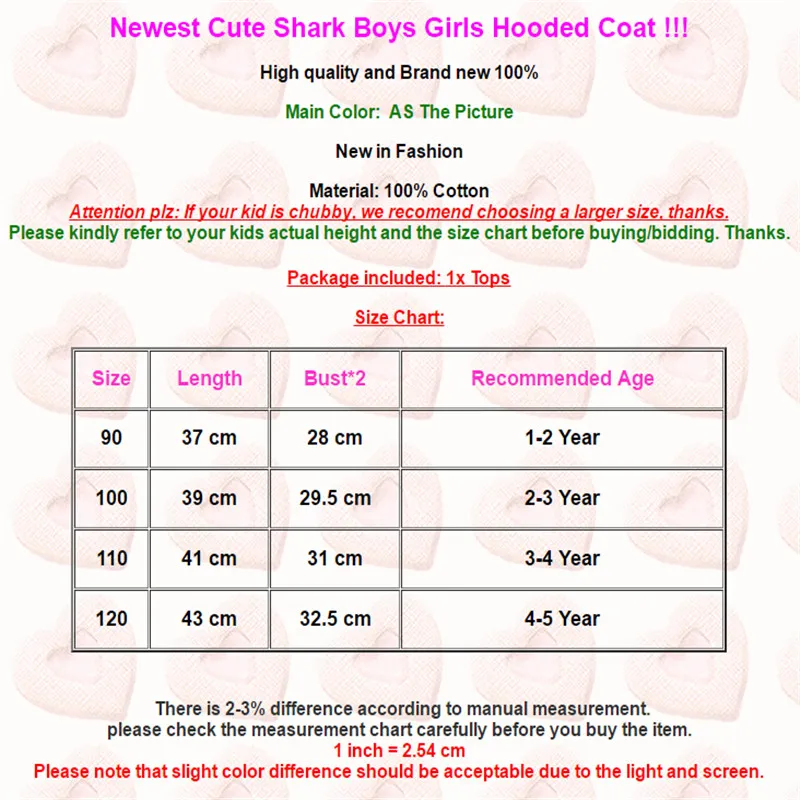 Newest Cute Shark Boys Girls Hooded Coat !!!

High quality and Brand new 100%

Main Color: AS The Picture

New in Fashion

Material: 100% Cotton
Attention plz: If your kid is chubby, we recomend choosing a larger size, thanks.
Please kindly refer to your kids actual height and the size chart before buying/bidding. Thanks.

Package included: 1x Tops

Size Chart:

| Size | Length | Bust*2 | Recommended Age |
|---|---|---|---|
| 90 | 37 cm | 28 cm | 1-2 Year |
| 100 | 39 cm | 29.5 cm | 2-3 Year |
| 110 | 41 cm | 31 cm | 3-4 Year |
| 120 | 43 cm | 32.5 cm | 4-5 Year |

There is 2-3% difference according to manual measurement.
please check the measurement chart carefully before you buy the item.
1 inch = 2.54 cm
Please note that slight color difference should be acceptable due to the light and screen.